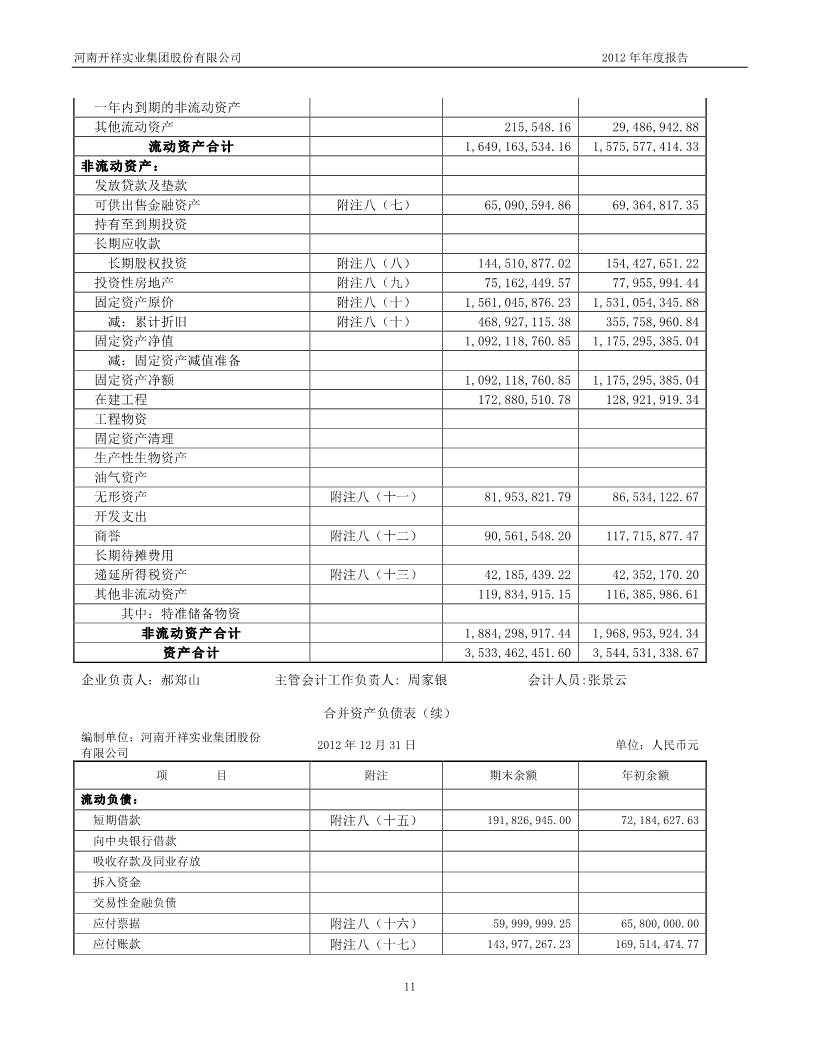 河南开祥实业集团股份有限公司

2012 年年度报告

| | | | |
|---|---|---|---|
| 一年内到期的非流动资产 | | | |
| 其他流动资产 | | 215,548.16 | 29,486,942.88 |
| 流动资产合计 | | 1,649,163,534.16 | 1,575,577,414.33 |
| 非流动资产： | | | |
| 发放贷款及垫款 | | | |
| 可供出售金融资产 | 附注八（七） | 65,090,594.86 | 69,364,817.35 |
| 持有至到期投资 | | | |
| 长期应收款 | | | |
| 长期股权投资 | 附注八（八） | 144,510,877.02 | 154,427,651.22 |
| 投资性房地产 | 附注八（九） | 75,162,449.57 | 77,955,994.44 |
| 固定资产原价 | 附注八（十） | 1,561,045,876.23 | 1,531,054,345.88 |
| 减：累计折旧 | 附注八（十） | 468,927,115.38 | 355,758,960.84 |
| 固定资产净值 | | 1,092,118,760.85 | 1,175,295,385.04 |
| 减：固定资产减值准备 | | | |
| 固定资产净额 | | 1,092,118,760.85 | 1,175,295,385.04 |
| 在建工程 | | 172,880,510.78 | 128,921,919.34 |
| 工程物资 | | | |
| 固定资产清理 | | | |
| 生产性生物资产 | | | |
| 油气资产 | | | |
| 无形资产 | 附注八（十一） | 81,953,821.79 | 86,534,122.67 |
| 开发支出 | | | |
| 商誉 | 附注八（十二） | 90,561,548.20 | 117,715,877.47 |
| 长期待摊费用 | | | |
| 递延所得税资产 | 附注八（十三） | 42,185,439.22 | 42,352,170.20 |
| 其他非流动资产 | | 119,834,915.15 | 116,385,986.61 |
| 其中：特准储备物资 | | | |
| 非流动资产合计 | | 1,884,298,917.44 | 1,968,953,924.34 |
| 资产合计 | | 3,533,462,451.60 | 3,544,531,338.67 |

企业负责人：郝郑山　　主管会计工作负责人：周家银　　会计人员:张景云

合并资产负债表（续）

编制单位：河南开祥实业集团股份有限公司　　2012 年 12 月 31 日　　单位：人民币元

| 项　　目 | 附注 | 期末余额 | 年初余额 |
|---|---|---|---|
| 流动负债： | | | |
| 短期借款 | 附注八（十五） | 191,826,945.00 | 72,184,627.63 |
| 向中央银行借款 | | | |
| 吸收存款及同业存放 | | | |
| 拆入资金 | | | |
| 交易性金融负债 | | | |
| 应付票据 | 附注八（十六） | 59,999,999.25 | 65,800,000.00 |
| 应付账款 | 附注八（十七） | 143,977,267.23 | 169,514,474.77 |

11